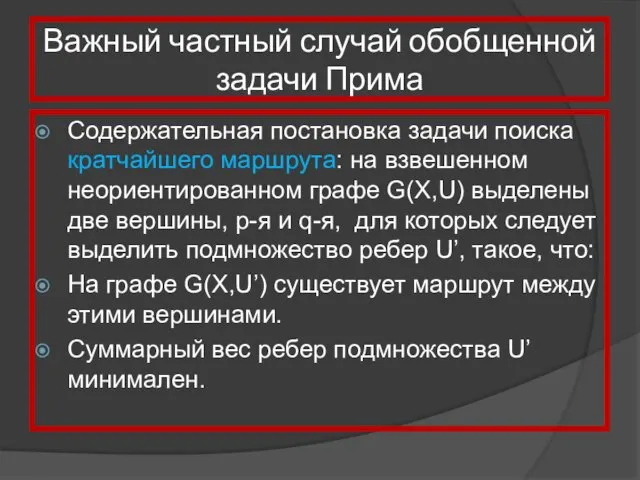 Важный частный случай обобщенной задачи Прима

Содержательная постановка задачи поиска кратчайшего маршрута: на взвешенном неориентированном графе G(X,U) выделены две вершины, p-я и q-я,  для которых следует выделить подмножество ребер U’, такое, что:

На графе G(X,U’) существует маршрут между этими вершинами.

Суммарный вес ребер подмножества U’ минимален.